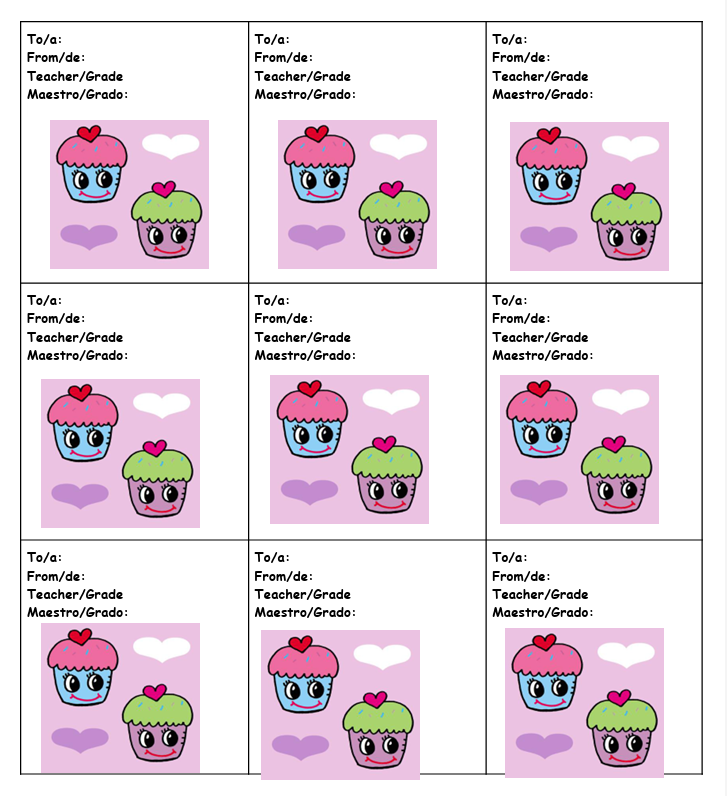 To/a:
From/de:
Teacher/Grade
Maestro/Grado:

To/a:
From/de:
Teacher/Grade
Maestro/Grado:

To/a:
From/de:
Teacher/Grade
Maestro/Grado:

To/a:
From/de:
Teacher/Grade
Maestro/Grado:

To/a:
From/de:
Teacher/Grade
Maestro/Grado:

To/a:
From/de:
Teacher/Grade
Maestro/Grado:

To/a:
From/de:
Teacher/Grade
Maestro/Grado:

To/a:
From/de:
Teacher/Grade
Maestro/Grado:

To/a:
From/de:
Teacher/Grade
Maestro/Grado: